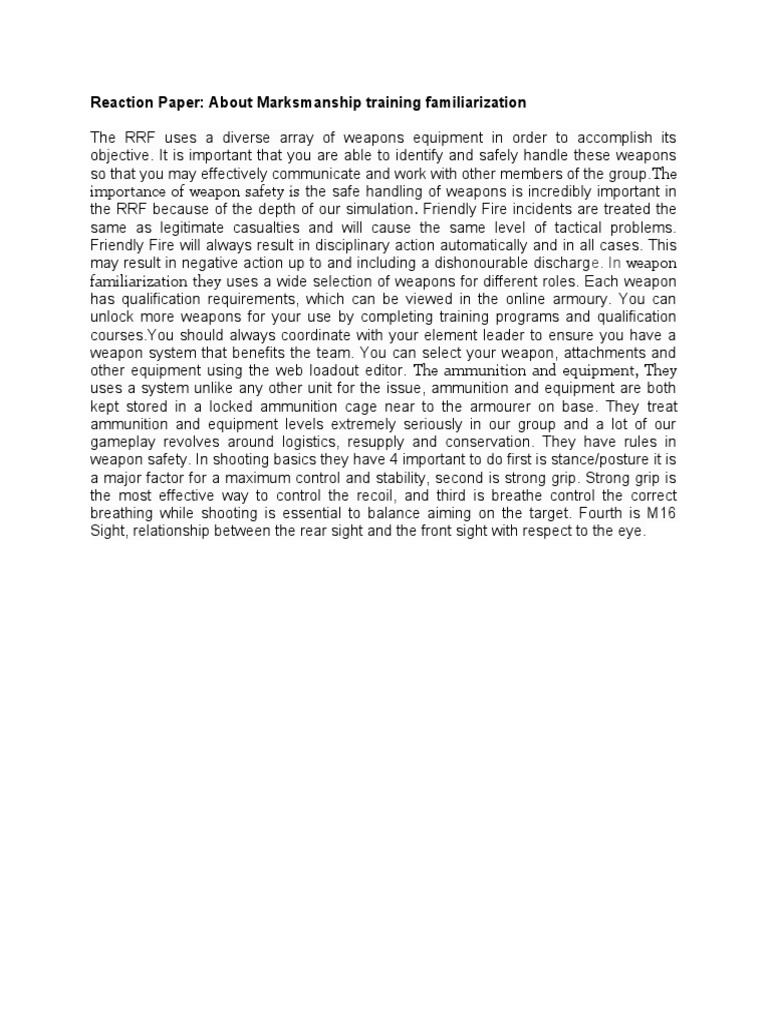 Reaction Paper: About Marksmanship training familiarization

The RRF uses a diverse array of weapons equipment in order to accomplish its objective. It is important that you are able to identify and safely handle these weapons so that you may effectively communicate and work with other members of the group.The importance of weapon safety is the safe handling of weapons is incredibly important in the RRF because of the depth of our simulation. Friendly Fire incidents are treated the same as legitimate casualties and will cause the same level of tactical problems. Friendly Fire will always result in disciplinary action automatically and in all cases. This may result in negative action up to and including a dishonourable discharge. In weapon familiarization they uses a wide selection of weapons for different roles. Each weapon has qualification requirements, which can be viewed in the online armoury. You can unlock more weapons for your use by completing training programs and qualification courses.You should always coordinate with your element leader to ensure you have a weapon system that benefits the team. You can select your weapon, attachments and other equipment using the web loadout editor. The ammunition and equipment, They uses a system unlike any other unit for the issue, ammunition and equipment are both kept stored in a locked ammunition cage near to the armourer on base. They treat ammunition and equipment levels extremely seriously in our group and a lot of our gameplay revolves around logistics, resupply and conservation. They have rules in weapon safety. In shooting basics they have 4 important to do first is stance/posture it is a major factor for a maximum control and stability, second is strong grip. Strong grip is the most effective way to control the recoil, and third is breathe control the correct breathing while shooting is essential to balance aiming on the target. Fourth is M16 Sight, relationship between the rear sight and the front sight with respect to the eye.